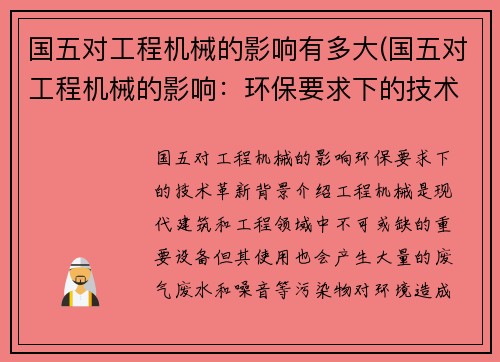 国五对工程机械的影响有多大(国五对工程机械的影响：环保要求下的技术

国五对工程机械的影响环保要求下的技术革新背景介绍工程机械是现代建筑和工程领域中不可或缺的重要设备但其使用也会产生大量的废气废水和噪音等污染物对环境造成